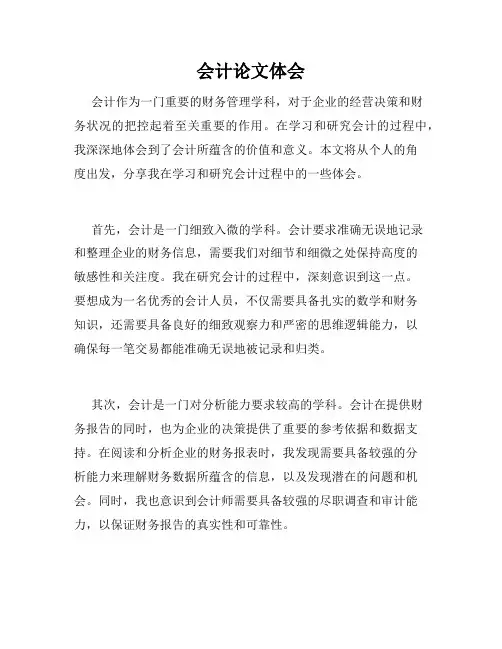 会计论文体会

会计作为一门重要的财务管理学科，对于企业的经营决策和财务状况的把控起着至关重要的作用。在学习和研究会计的过程中，我深深地体会到了会计所蕴含的价值和意义。本文将从个人的角度出发，分享我在学习和研究会计过程中的一些体会。

首先，会计是一门细致入微的学科。会计要求准确无误地记录和整理企业的财务信息，需要我们对细节和细微之处保持高度的敏感性和关注度。我在研究会计的过程中，深刻意识到这一点。要想成为一名优秀的会计人员，不仅需要具备扎实的数学和财务知识，还需要具备良好的细致观察力和严密的思维逻辑能力，以确保每一笔交易都能准确无误地被记录和归类。

其次，会计是一门对分析能力要求较高的学科。会计在提供财务报告的同时，也为企业的决策提供了重要的参考依据和数据支持。在阅读和分析企业的财务报表时，我发现需要具备较强的分析能力来理解财务数据所蕴含的信息，以及发现潜在的问题和机会。同时，我也意识到会计师需要具备较强的尽职调查和审计能力，以保证财务报告的真实性和可靠性。